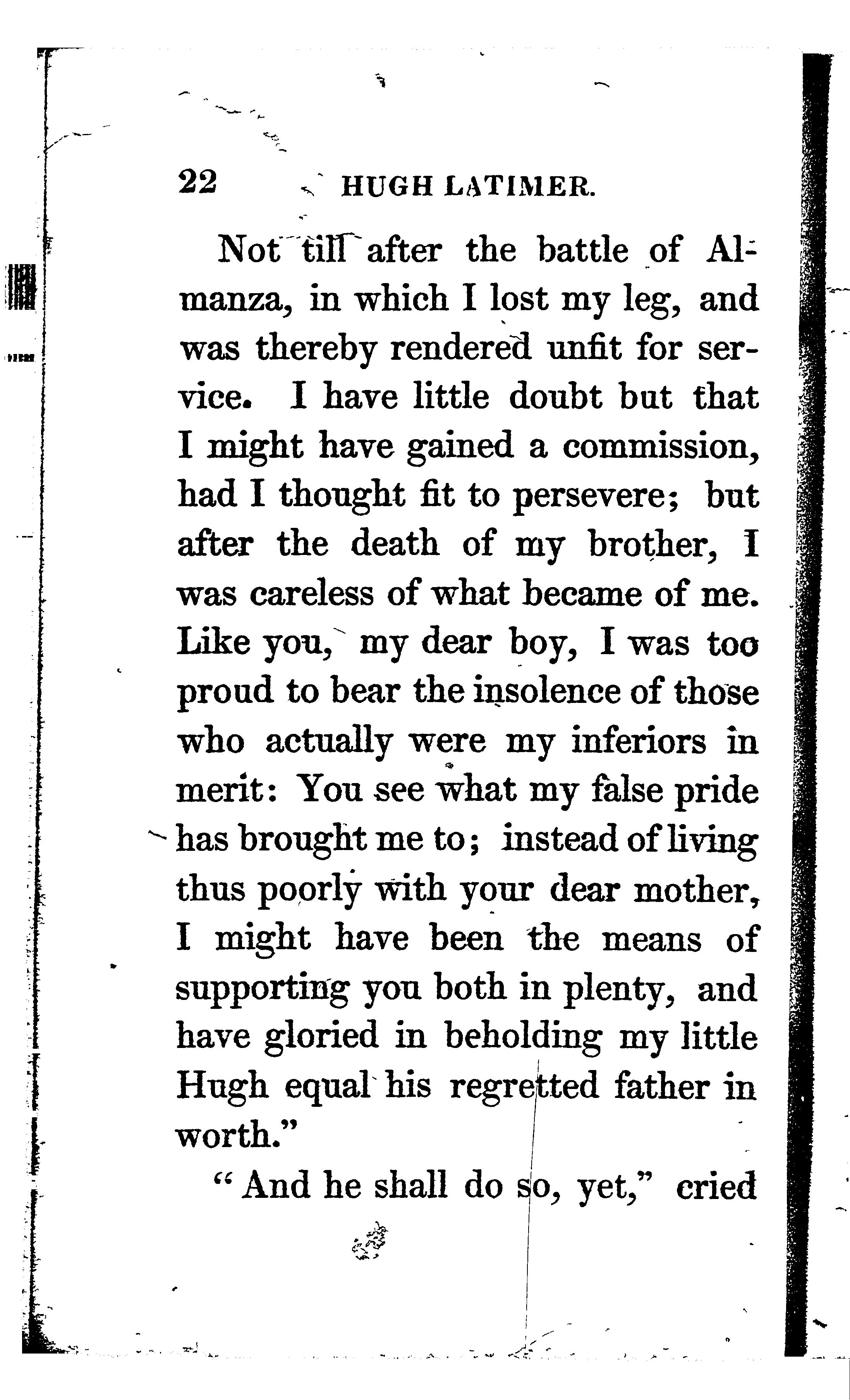 22 HUGH LATIMER.

Not till after the battle of Almanza, in which I lost my leg, and was thereby rendered unfit for service. I have little doubt but that I might have gained a commission, had I thought fit to persevere; but after the death of my brother, I was careless of what became of me. Like you, my dear boy, I was too proud to bear the insolence of those who actually were my inferiors in merit: You see what my false pride has brought me to; instead of living thus poorly with your dear mother, I might have been the means of supporting you both in plenty, and have gloried in beholding my little Hugh equal his regretted father in worth."

"And he shall do so, yet," cried